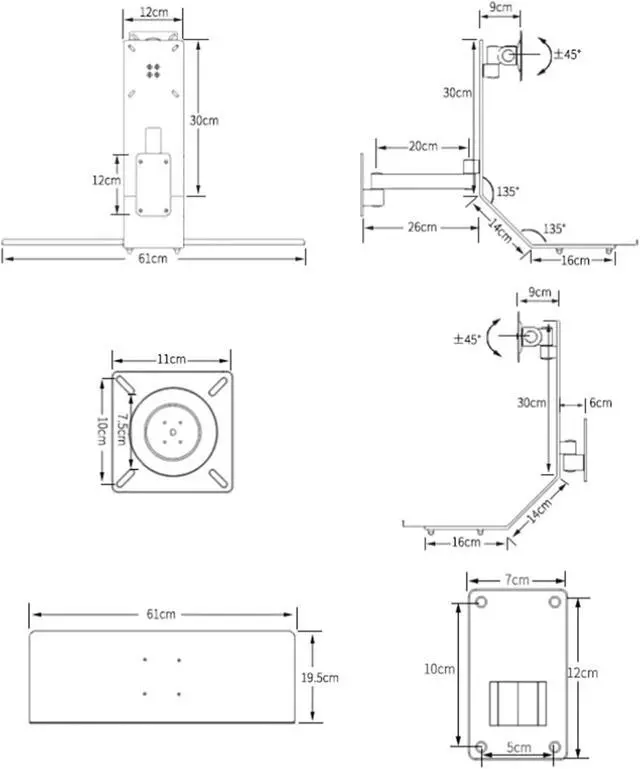 12cm
30cm
12cm
61cm

9cm
±45°
30cm
20cm
135°
26cm
14cm
135°
16cm

11cm
10cm
7.5cm

9cm
±45°
30cm
6cm
14cm
16cm

61cm
19.5cm

7cm
10cm
12cm
5cm